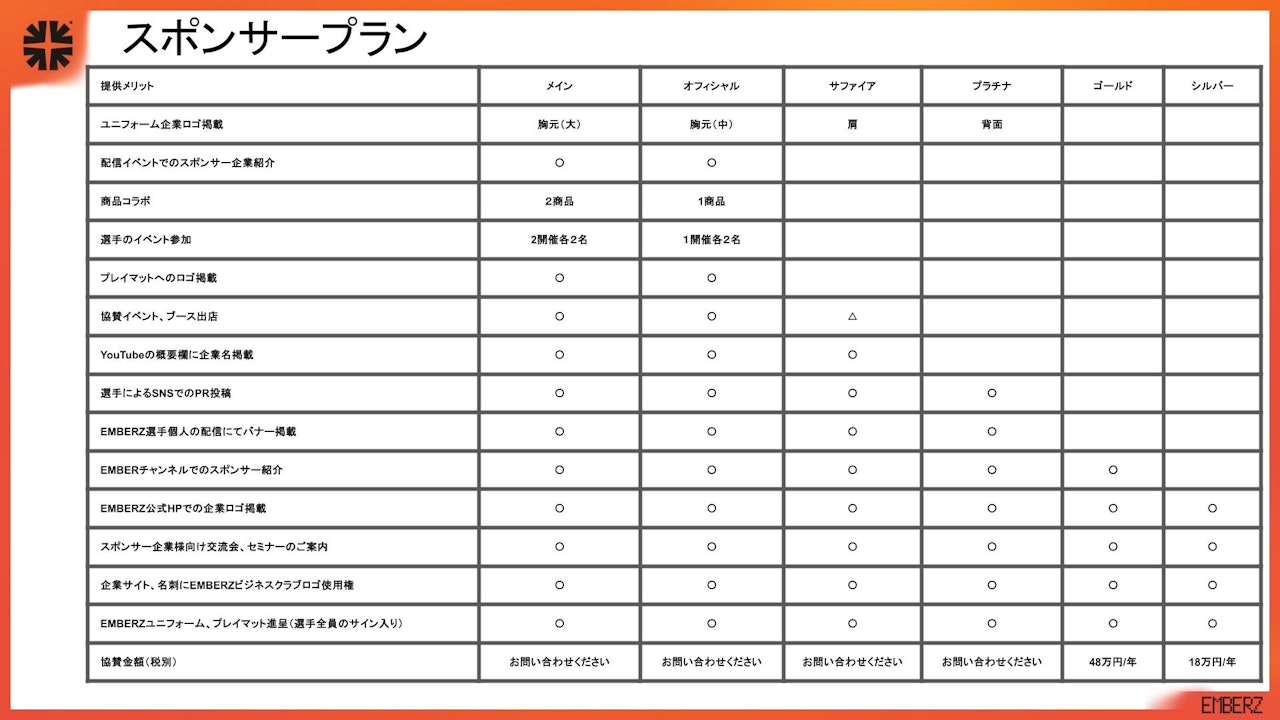 スポンサープラン

| 提供メリット | メイン | オフィシャル | サファイア | プラチナ | ゴールド | シルバー |
|---|---|---|---|---|---|---|
| ユニフォーム企業ロゴ掲載 | 胸元（大） | 胸元（中） | 肩 | 背面 | | |
| 配信イベントでのスポンサー企業紹介 | ○ | ○ | | | | |
| 商品コラボ | 2商品 | 1商品 | | | | |
| 選手のイベント参加 | 2開催各2名 | 1開催各2名 | | | | |
| プレイマットへのロゴ掲載 | ○ | ○ | | | | |
| 協賛イベント、ブース出店 | ○ | ○ | △ | | | |
| YouTubeの概要欄に企業名掲載 | ○ | ○ | ○ | | | |
| 選手によるSNSでのPR投稿 | ○ | ○ | ○ | ○ | | |
| EMBERZ選手個人の配信にてバナー掲載 | ○ | ○ | ○ | ○ | | |
| EMBERチャンネルでのスポンサー紹介 | ○ | ○ | ○ | ○ | ○ | |
| EMBERZ公式HPでの企業ロゴ掲載 | ○ | ○ | ○ | ○ | ○ | ○ |
| スポンサー企業様向け交流会、セミナーのご案内 | ○ | ○ | ○ | ○ | ○ | ○ |
| 企業サイト、名刺にEMBERZビジネスクラブロゴ使用権 | ○ | ○ | ○ | ○ | ○ | ○ |
| EMBERZユニフォーム、プレイマット進呈（選手全員のサイン入り） | ○ | ○ | ○ | ○ | ○ | ○ |
| 協賛金額（税別） | お問い合わせください | お問い合わせください | お問い合わせください | お問い合わせください | 48万円/年 | 18万円/年 |

EMBERZ